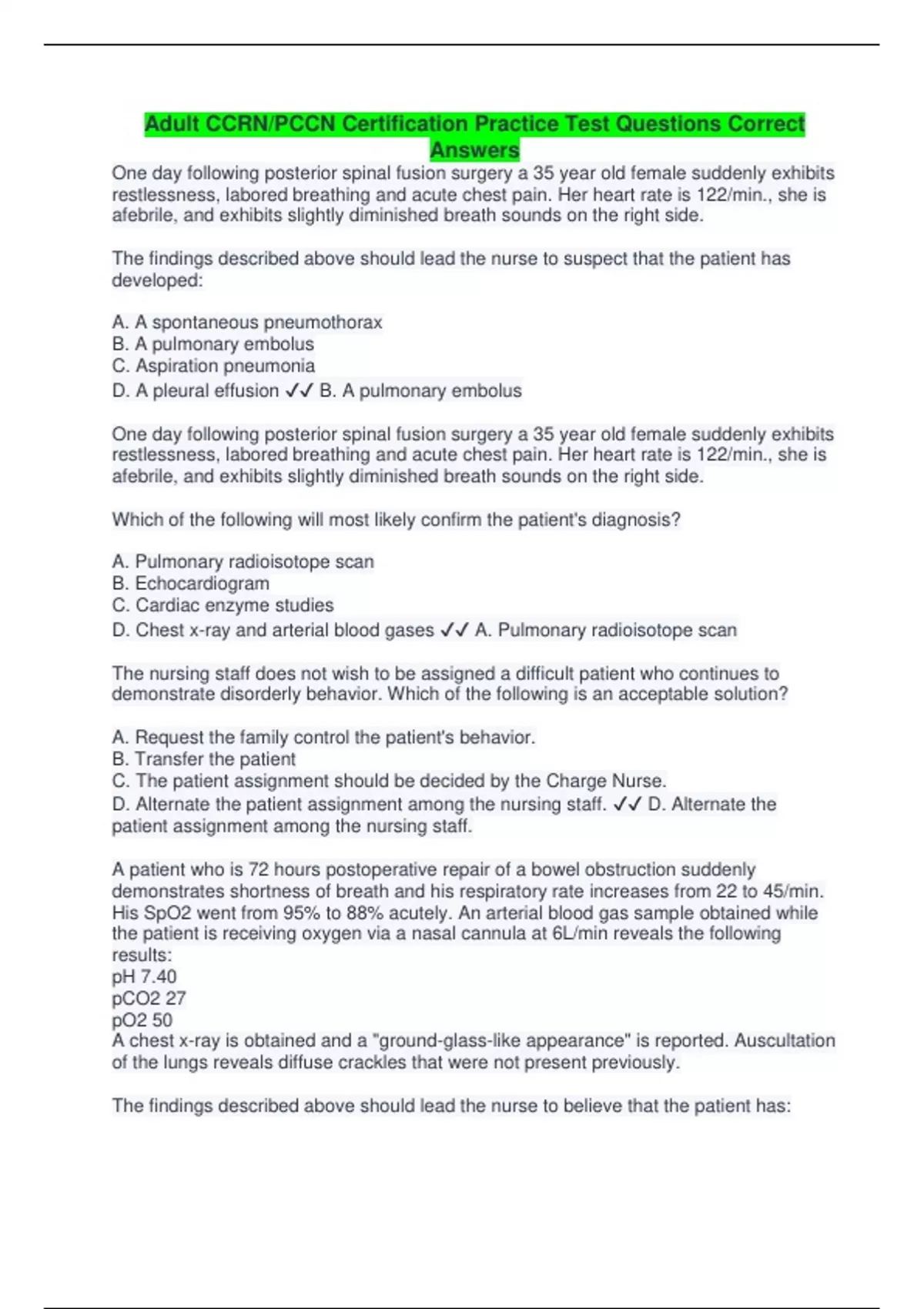 Adult CCRN/PCCN Certification Practice Test Questions Correct Answers

One day following posterior spinal fusion surgery a 35 year old female suddenly exhibits restlessness, labored breathing and acute chest pain. Her heart rate is 122/min., she is afebrile, and exhibits slightly diminished breath sounds on the right side.

The findings described above should lead the nurse to suspect that the patient has developed:

A. A spontaneous pneumothorax
B. A pulmonary embolus
C. Aspiration pneumonia
D. A pleural effusion ✓✓ B. A pulmonary embolus

One day following posterior spinal fusion surgery a 35 year old female suddenly exhibits restlessness, labored breathing and acute chest pain. Her heart rate is 122/min., she is afebrile, and exhibits slightly diminished breath sounds on the right side.

Which of the following will most likely confirm the patient's diagnosis?

A. Pulmonary radioisotope scan
B. Echocardiogram
C. Cardiac enzyme studies
D. Chest x-ray and arterial blood gases ✓✓ A. Pulmonary radioisotope scan

The nursing staff does not wish to be assigned a difficult patient who continues to demonstrate disorderly behavior. Which of the following is an acceptable solution?

A. Request the family control the patient's behavior.
B. Transfer the patient
C. The patient assignment should be decided by the Charge Nurse.
D. Alternate the patient assignment among the nursing staff. ✓✓ D. Alternate the patient assignment among the nursing staff.

A patient who is 72 hours postoperative repair of a bowel obstruction suddenly demonstrates shortness of breath and his respiratory rate increases from 22 to 45/min. His SpO2 went from 95% to 88% acutely. An arterial blood gas sample obtained while the patient is receiving oxygen via a nasal cannula at 6L/min reveals the following results:
pH 7.40
pCO2 27
pO2 50
A chest x-ray is obtained and a "ground-glass-like appearance" is reported. Auscultation of the lungs reveals diffuse crackles that were not present previously.

The findings described above should lead the nurse to believe that the patient has: